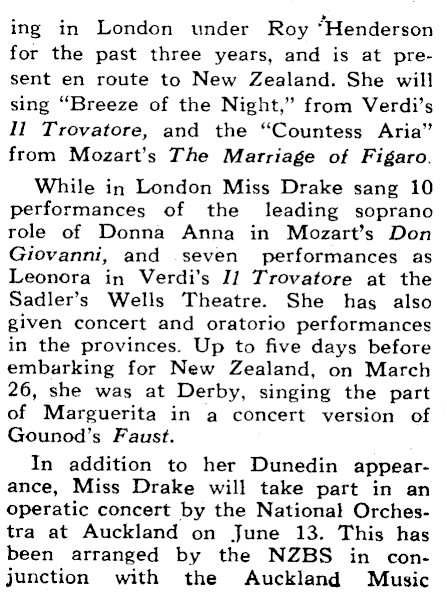 ing in London under Roy Henderson for the past three years, and is at present en route to New Zealand. She will sing "Breeze of the Night," from Verdi's Il Trovatore, and the "Countess Aria" from Mozart's The Marriage of Figaro.

While in London Miss Drake sang 10 performances of the leading soprano role of Donna Anna in Mozart's Don Giovanni, and seven performances as Leonora in Verdi's Il Trovatore at the Sadler's Wells Theatre. She has also given concert and oratorio performances in the provinces. Up to five days before embarking for New Zealand, on March 26, she was at Derby, singing the part of Marguerita in a concert version of Gounod's Faust.

In addition to her Dunedin appearance, Miss Drake will take part in an operatic concert by the National Orchestra at Auckland on June 13. This has been arranged by the NZBS in conjunction with the Auckland Music